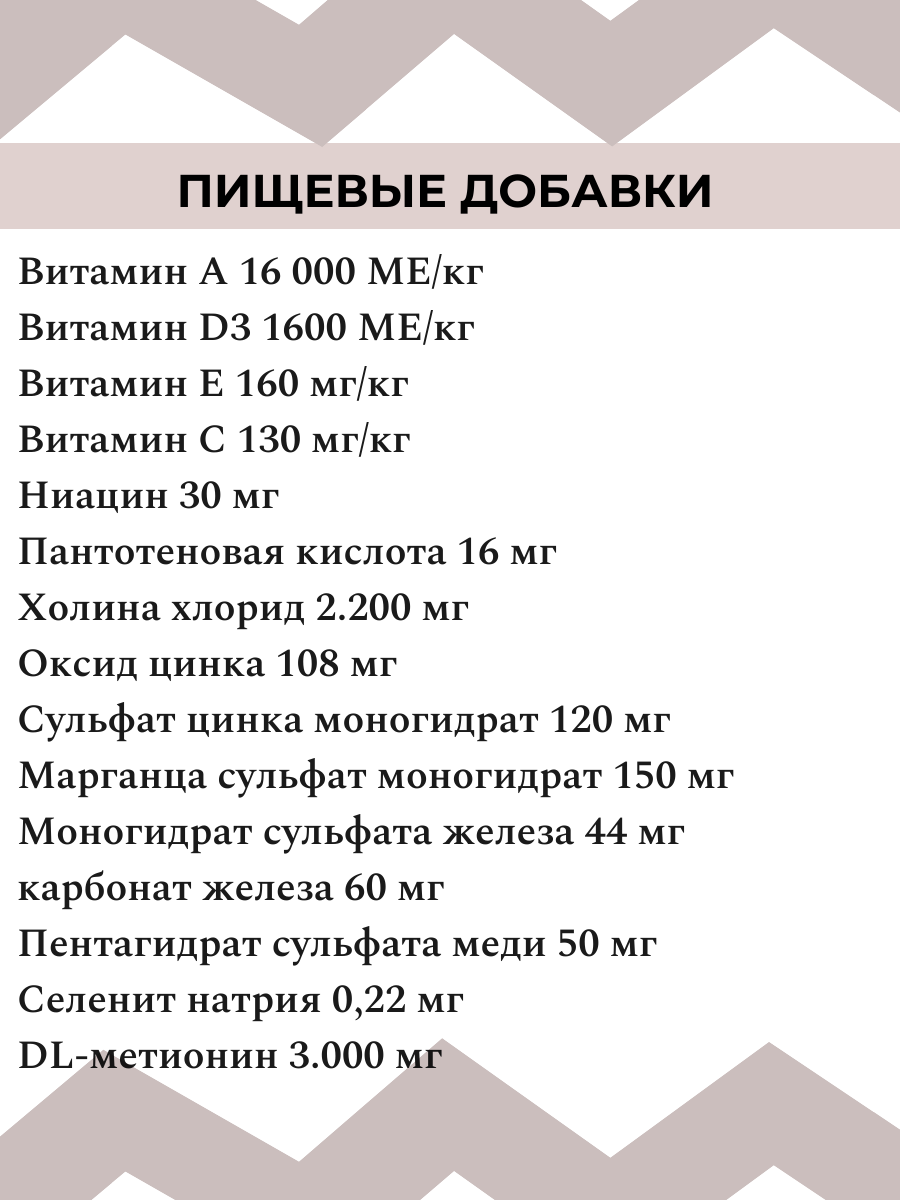 ПИЩЕВЫЕ ДОБАВКИ

Витамин А 16 000 МЕ/кг
Витамин D3 1600 МЕ/кг
Витамин Е 160 мг/кг
Витамин С 130 мг/кг
Ниацин 30 мг
Пантотеновая кислота 16 мг
Холина хлорид 2.200 мг
Оксид цинка 108 мг
Сульфат цинка моногидрат 120 мг
Марганца сульфат моногидрат 150 мг
Моногидрат сульфата железа 44 мг
карбонат железа 60 мг
Пентагидрат сульфата меди 50 мг
Селенит натрия 0,22 мг
DL-метионин 3.000 мг